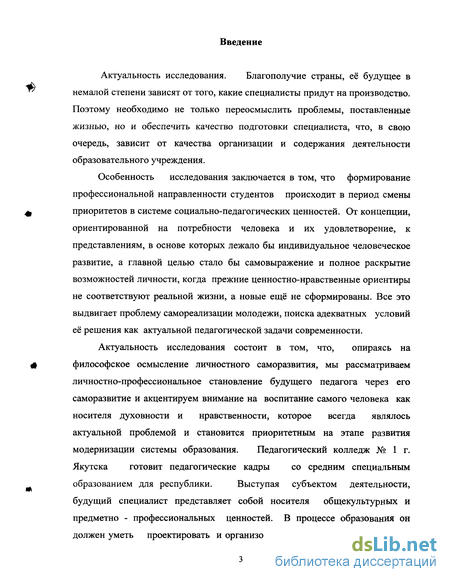 Введение

Актуальность исследования. Благополучие страны, её будущее в немалой степени зависят от того, какие специалисты придут на производство. Поэтому необходимо не только переосмыслить проблемы, поставленные жизнью, но и обеспечить качество подготовки специалиста, что, в свою очередь, зависит от качества организации и содержания деятельности образовательного учреждения.

Особенность исследования заключается в том, что формирование профессиональной направленности студентов происходит в период смены приоритетов в системе социально-педагогических ценностей. От концепции, ориентированной на потребности человека и их удовлетворение, к представлениям, в основе которых лежало бы индивидуальное человеческое развитие, а главной целью стало бы самовыражение и полное раскрытие возможностей личности, когда прежние ценностно-нравственные ориентиры не соответствуют реальной жизни, а новые ещё не сформированы. Все это выдвигает проблему самореализации молодежи, поиска адекватных условий её решения как актуальной педагогической задачи современности.

Актуальность исследования состоит в том, что, опираясь на философское осмысление личностного саморазвития, мы рассматриваем личностно-профессиональное становление будущего педагога через его саморазвитие и акцентируем внимание на воспитание самого человека как носителя духовности и нравственности, которое всегда являлось актуальной проблемой и становится приоритетным на этапе развития модернизации системы образования. Педагогический колледж № 1 г. Якутска готовит педагогические кадры со средним специальным образованием для республики. Выступая субъектом деятельности, будущий специалист представляет собой носителя общекультурных и предметно - профессиональных ценностей. В процессе образования он должен уметь проектировать и организо

3

dsLib.net
библиотека диссертаций